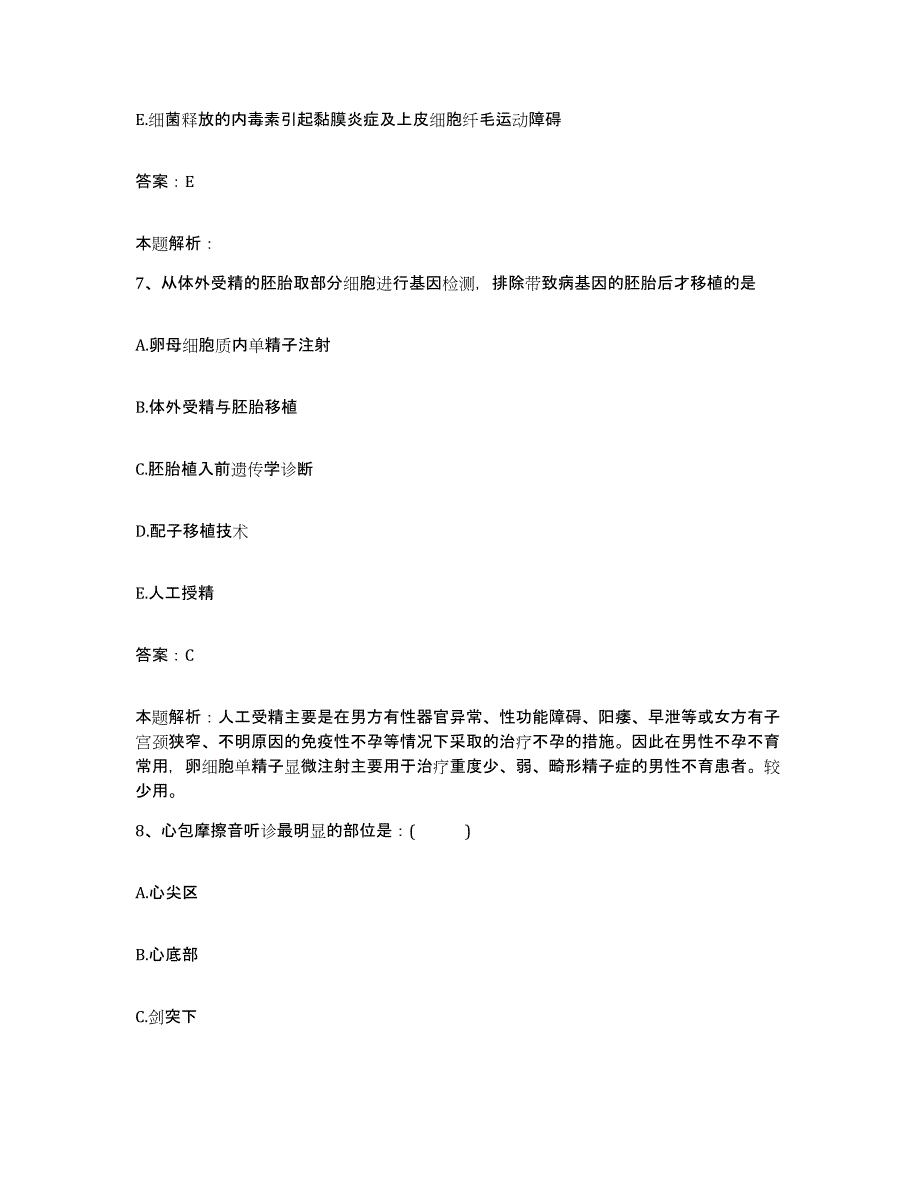 E.细菌释放的内毒素引起黏膜炎症及上皮细胞纤毛运动障碍

答案：E

本题解析：

7、从体外受精的胚胎取部分细胞进行基因检测，排除带致病基因的胚胎后才移植的是

A.卵母细胞质内单精子注射

B.体外受精与胚胎移植

C.胚胎植入前遗传学诊断

D.配子移植技术

E.人工授精

答案：C

本题解析：人工受精主要是在男方有性器官异常、性功能障碍、阳痿、早泄等或女方有子宫颈狭窄、不明原因的免疫性不孕等情况下采取的治疗不孕的措施。因此在男性不孕不育常用，卵细胞单精子显微注射主要用于治疗重度少、弱、畸形精子症的男性不育患者。较少用。

8、心包摩擦音听诊最明显的部位是：(　　)

A.心尖区

B.心底部

C.剑突下